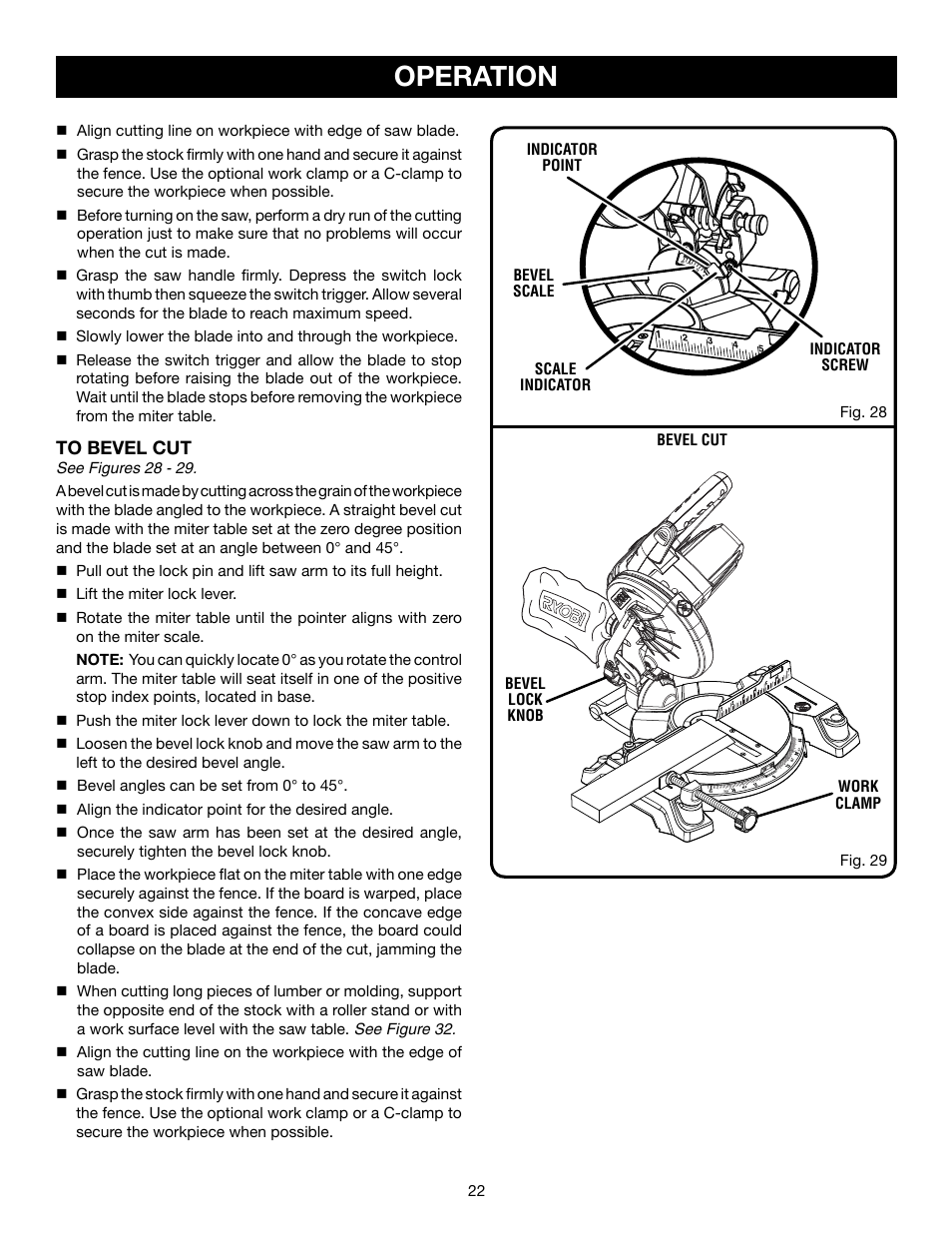 OPERATION

■ Align cutting line on workpiece with edge of saw blade.

■ Grasp the stock firmly with one hand and secure it against the fence. Use the optional work clamp or a C-clamp to secure the workpiece when possible.

■ Before turning on the saw, perform a dry run of the cutting operation just to make sure that no problems will occur when the cut is made.

■ Grasp the saw handle firmly. Depress the switch lock with thumb then squeeze the switch trigger. Allow several seconds for the blade to reach maximum speed.

■ Slowly lower the blade into and through the workpiece.

■ Release the switch trigger and allow the blade to stop rotating before raising the blade out of the workpiece. Wait until the blade stops before removing the workpiece from the miter table.

TO BEVEL CUT

See Figures 28 - 29.

A bevel cut is made by cutting across the grain of the workpiece with the blade angled to the workpiece. A straight bevel cut is made with the miter table set at the zero degree position and the blade set at an angle between 0° and 45°.

■ Pull out the lock pin and lift saw arm to its full height.

■ Lift the miter lock lever.

■ Rotate the miter table until the pointer aligns with zero on the miter scale.

NOTE: You can quickly locate 0° as you rotate the control arm. The miter table will seat itself in one of the positive stop index points, located in base.

■ Push the miter lock lever down to lock the miter table.

■ Loosen the bevel lock knob and move the saw arm to the left to the desired bevel angle.

■ Bevel angles can be set from 0° to 45°.

■ Align the indicator point for the desired angle.

■ Once the saw arm has been set at the desired angle, securely tighten the bevel lock knob.

■ Place the workpiece flat on the miter table with one edge securely against the fence. If the board is warped, place the convex side against the fence. If the concave edge of a board is placed against the fence, the board could collapse on the blade at the end of the cut, jamming the blade.

■ When cutting long pieces of lumber or molding, support the opposite end of the stock with a roller stand or with a work surface level with the saw table. See Figure 32.

■ Align the cutting line on the workpiece with the edge of saw blade.

■ Grasp the stock firmly with one hand and secure it against the fence. Use the optional work clamp or a C-clamp to secure the workpiece when possible.

INDICATOR POINT

BEVEL SCALE

SCALE INDICATOR

INDICATOR SCREW

1 2 3 4 5

Fig. 28

BEVEL CUT

RYOBI

BEVEL LOCK KNOB

WORK CLAMP

Fig. 29

22